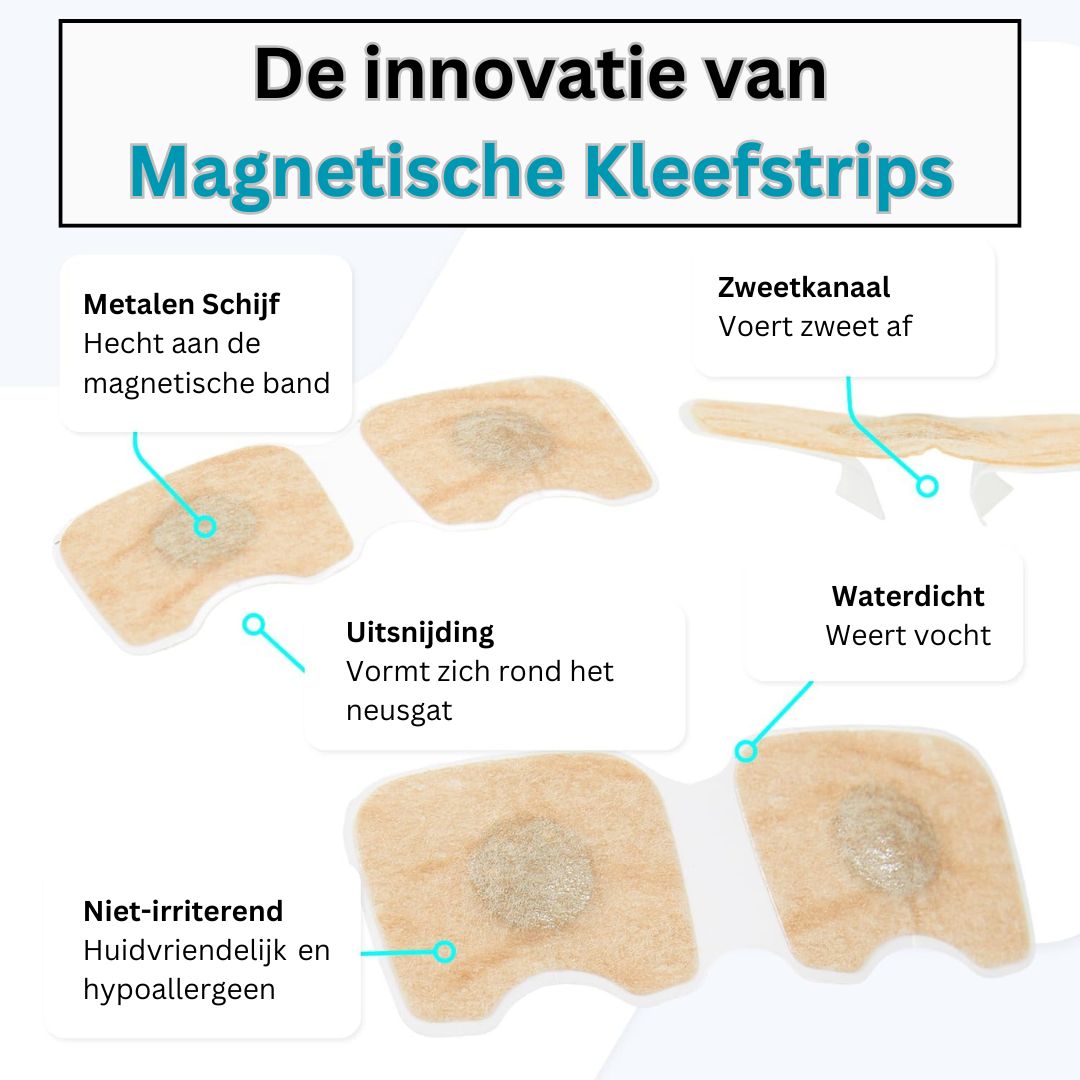 De innovatie van
Magnetische Kleefstrips

Metalen Schijf
Hecht aan de magnetische band

Zweetkanaal
Voert zweet af

Uitsnijding
Vormt zich rond het neusgat

Waterdicht
Weert vocht

Niet-irriterend
Huidvriendelijk en hypoallergeen